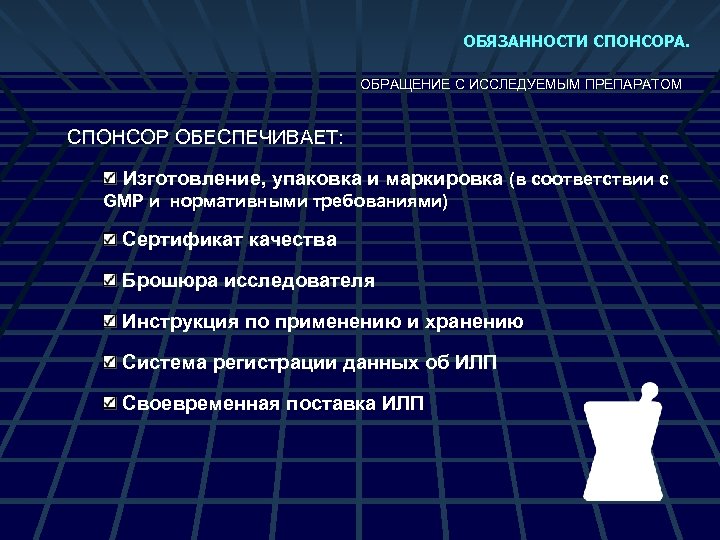 ОБЯЗАННОСТИ СПОНСОРА.

ОБРАЩЕНИЕ С ИССЛЕДУЕМЫМ ПРЕПАРАТОМ

СПОНСОР ОБЕСПЕЧИВАЕТ:

☑ Изготовление, упаковка и маркировка (в соответствии с GMP и нормативными требованиями)

☑ Сертификат качества

☑ Брошюра исследователя

☑ Инструкция по применению и хранению

☑ Система регистрации данных об ИЛП

☑ Своевременная поставка ИЛП